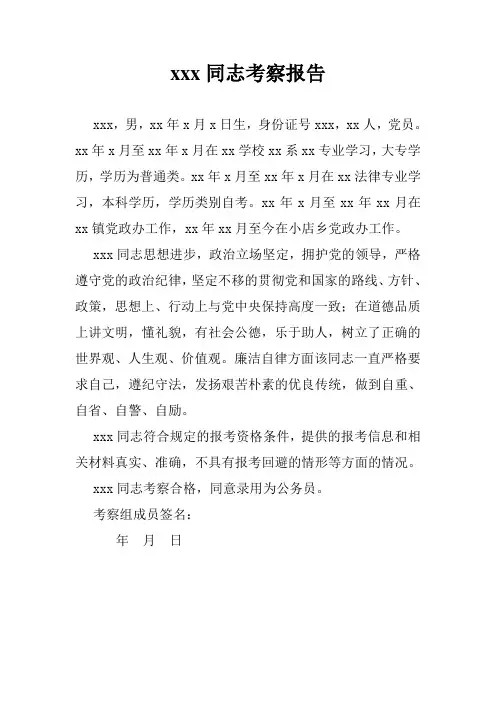 xxx 同志考察报告

xxx，男，xx 年 x 月 x 日生，身份证号 xxx，xx 人，党员。xx 年 x 月至 xx 年 x 月在 xx 学校 xx 系 xx 专业学习，大专学历，学历为普通类。xx 年 x 月至 xx 年 x 月在 xx 法律专业学习，本科学历，学历类别自考。xx 年 x 月至 xx 年 xx 月在 xx 镇党政办工作，xx 年 xx 月至今在小店乡党政办工作。

xxx 同志思想进步，政治立场坚定，拥护党的领导，严格遵守党的政治纪律，坚定不移的贯彻党和国家的路线、方针、政策，思想上、行动上与党中央保持高度一致；在道德品质上讲文明，懂礼貌，有社会公德，乐于助人，树立了正确的世界观、人生观、价值观。廉洁自律方面该同志一直严格要求自己，遵纪守法，发扬艰苦朴素的优良传统，做到自重、自省、自警、自励。

xxx 同志符合规定的报考资格条件，提供的报考信息和相关材料真实、准确，不具有报考回避的情形等方面的情况。

xxx 同志考察合格，同意录用为公务员。

考察组成员签名：

年 月 日